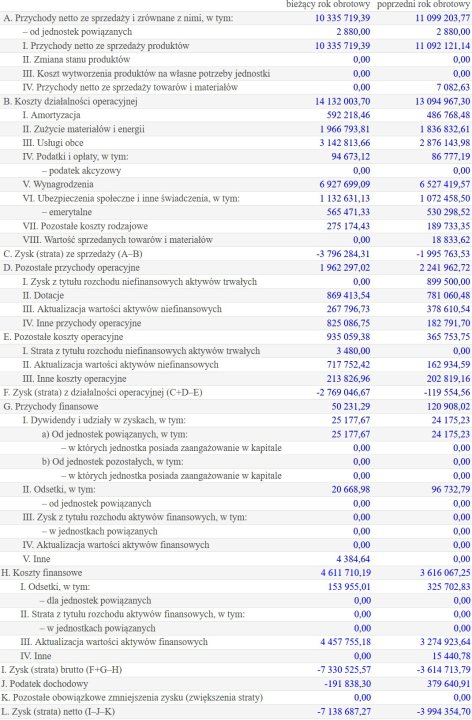 | | bieżący rok obrotowy | poprzedni rok obrotowy |
|---|---|---|
| A. Przychody netto ze sprzedaży i zrównane z nimi, w tym: | 10 335 719,39 | 11 099 203,77 |
| – od jednostek powiązanych | 2 880,00 | 2 880,00 |
| I. Przychody netto ze sprzedaży produktów | 10 335 719,39 | 11 092 121,14 |
| II. Zmiana stanu produktów | 0,00 | 0,00 |
| III. Koszt wytworzenia produktów na własne potrzeby jednostki | 0,00 | 0,00 |
| IV. Przychody netto ze sprzedaży towarów i materiałów | 0,00 | 7 082,63 |
| B. Koszty działalności operacyjnej | 14 132 003,70 | 13 094 967,30 |
| I. Amortyzacja | 592 218,46 | 486 768,48 |
| II. Zużycie materiałów i energii | 1 966 793,81 | 1 836 832,61 |
| III. Usługi obce | 3 142 813,66 | 2 876 143,98 |
| IV. Podatki i opłaty, w tym: | 94 673,12 | 86 777,19 |
| – podatek akcyzowy | 0,00 | 0,00 |
| V. Wynagrodzenia | 6 927 699,09 | 6 527 419,57 |
| VI. Ubezpieczenia społeczne i inne świadczenia, w tym: | 1 132 631,13 | 1 072 458,50 |
| – emerytalne | 565 471,33 | 530 298,52 |
| VII. Pozostałe koszty rodzajowe | 275 174,43 | 189 733,35 |
| VIII. Wartość sprzedanych towarów i materiałów | 0,00 | 18 833,62 |
| C. Zysk (strata) ze sprzedaży (A–B) | -3 796 284,31 | -1 995 763,53 |
| D. Pozostałe przychody operacyjne | 1 962 297,02 | 2 241 962,72 |
| I. Zysk z tytułu rozchodu niefinansowych aktywów trwałych | 0,00 | 899 500,00 |
| II. Dotacje | 869 413,54 | 781 060,48 |
| III. Aktualizacja wartości aktywów niefinansowych | 267 796,73 | 378 610,54 |
| IV. Inne przychody operacyjne | 825 086,75 | 182 791,70 |
| E. Pozostałe koszty operacyjne | 935 059,38 | 365 753,75 |
| I. Strata z tytułu rozchodu niefinansowych aktywów trwałych | 3 480,00 | 0,00 |
| II. Aktualizacja wartości aktywów niefinansowych | 717 752,42 | 162 934,59 |
| III. Inne koszty operacyjne | 213 826,96 | 202 819,16 |
| F. Zysk (strata) z działalności operacyjnej (C+D–E) | -2 769 046,67 | -119 554,56 |
| G. Przychody finansowe | 50 231,29 | 120 908,02 |
| I. Dywidendy i udziały w zyskach, w tym: | 25 177,67 | 24 175,23 |
| a) Od jednostek powiązanych, w tym: | 25 177,67 | 24 175,23 |
| – w których jednostka posiada zaangażowanie w kapitale | 0,00 | 0,00 |
| b) Od jednostek pozostałych, w tym: | 0,00 | 0,00 |
| – w których jednostka posiada zaangażowanie w kapitale | 0,00 | 0,00 |
| II. Odsetki, w tym: | 20 668,98 | 96 732,79 |
| – od jednostek powiązanych | 0,00 | 0,00 |
| III. Zysk z tytułu rozchodu aktywów finansowych, w tym: | 0,00 | 0,00 |
| – w jednostkach powiązanych | 0,00 | 0,00 |
| IV. Aktualizacja wartości aktywów finansowych | 0,00 | 0,00 |
| V. Inne | 4 384,64 | 0,00 |
| H. Koszty finansowe | 4 611 710,19 | 3 616 067,25 |
| I. Odsetki, w tym: | 153 955,01 | 325 702,83 |
| – dla jednostek powiązanych | 0,00 | 0,00 |
| II. Strata z tytułu rozchodu aktywów finansowych, w tym: | 0,00 | 0,00 |
| – w jednostkach powiązanych | 0,00 | 0,00 |
| III. Aktualizacja wartości aktywów finansowych | 4 457 755,18 | 3 274 923,64 |
| IV. Inne | 0,00 | 15 440,78 |
| I. Zysk (strata) brutto (F+G–H) | -7 330 525,57 | -3 614 713,79 |
| J. Podatek dochodowy | -191 838,30 | 379 640,91 |
| K. Pozostałe obowiązkowe zmniejszenia zysku (zwiększenia straty) | 0,00 | 0,00 |
| L. Zysk (strata) netto (I–J–K) | -7 138 687,27 | -3 994 354,70 |